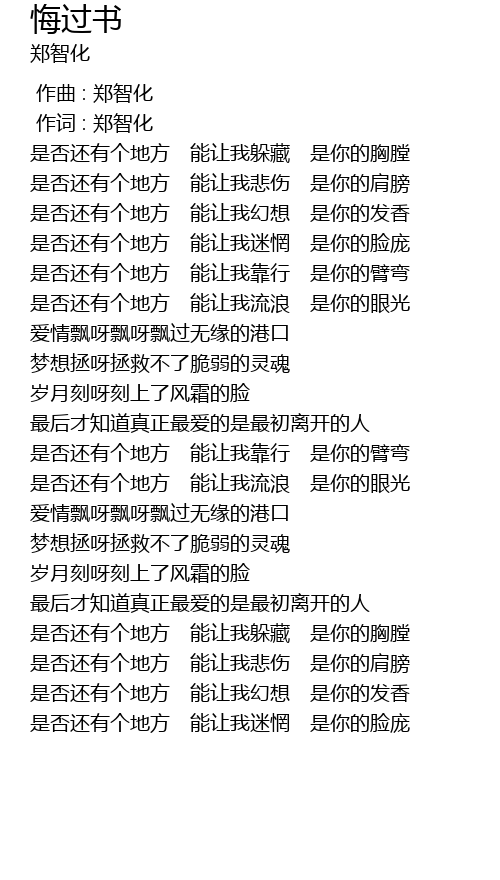 悔过书
郑智化

作曲 : 郑智化
作词 : 郑智化
是否还有个地方　能让我躲藏　是你的胸膛
是否还有个地方　能让我悲伤　是你的肩膀
是否还有个地方　能让我幻想　是你的发香
是否还有个地方　能让我迷惘　是你的脸庞
是否还有个地方　能让我靠行　是你的臂弯
是否还有个地方　能让我流浪　是你的眼光
爱情飘呀飘呀飘过无缘的港口
梦想拯呀拯救不了脆弱的灵魂
岁月刻呀刻上了风霜的脸
最后才知道真正最爱的是最初离开的人
是否还有个地方　能让我靠行　是你的臂弯
是否还有个地方　能让我流浪　是你的眼光
爱情飘呀飘呀飘过无缘的港口
梦想拯呀拯救不了脆弱的灵魂
岁月刻呀刻上了风霜的脸
最后才知道真正最爱的是最初离开的人
是否还有个地方　能让我躲藏　是你的胸膛
是否还有个地方　能让我悲伤　是你的肩膀
是否还有个地方　能让我幻想　是你的发香
是否还有个地方　能让我迷惘　是你的脸庞